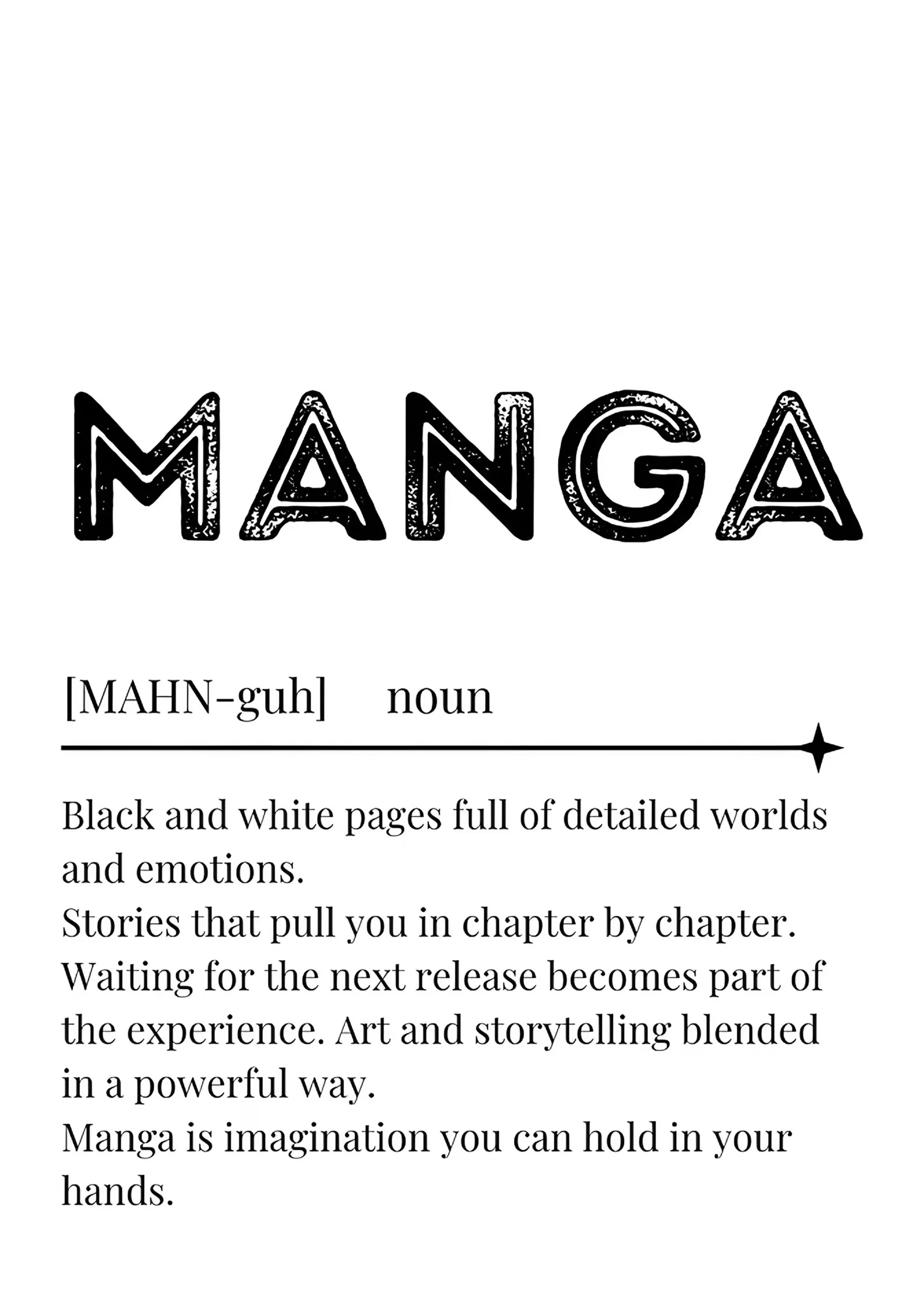 MANGA

[MAHN-guh] noun

Black and white pages full of detailed worlds and emotions.
Stories that pull you in chapter by chapter.
Waiting for the next release becomes part of the experience. Art and storytelling blended in a powerful way.
Manga is imagination you can hold in your hands.